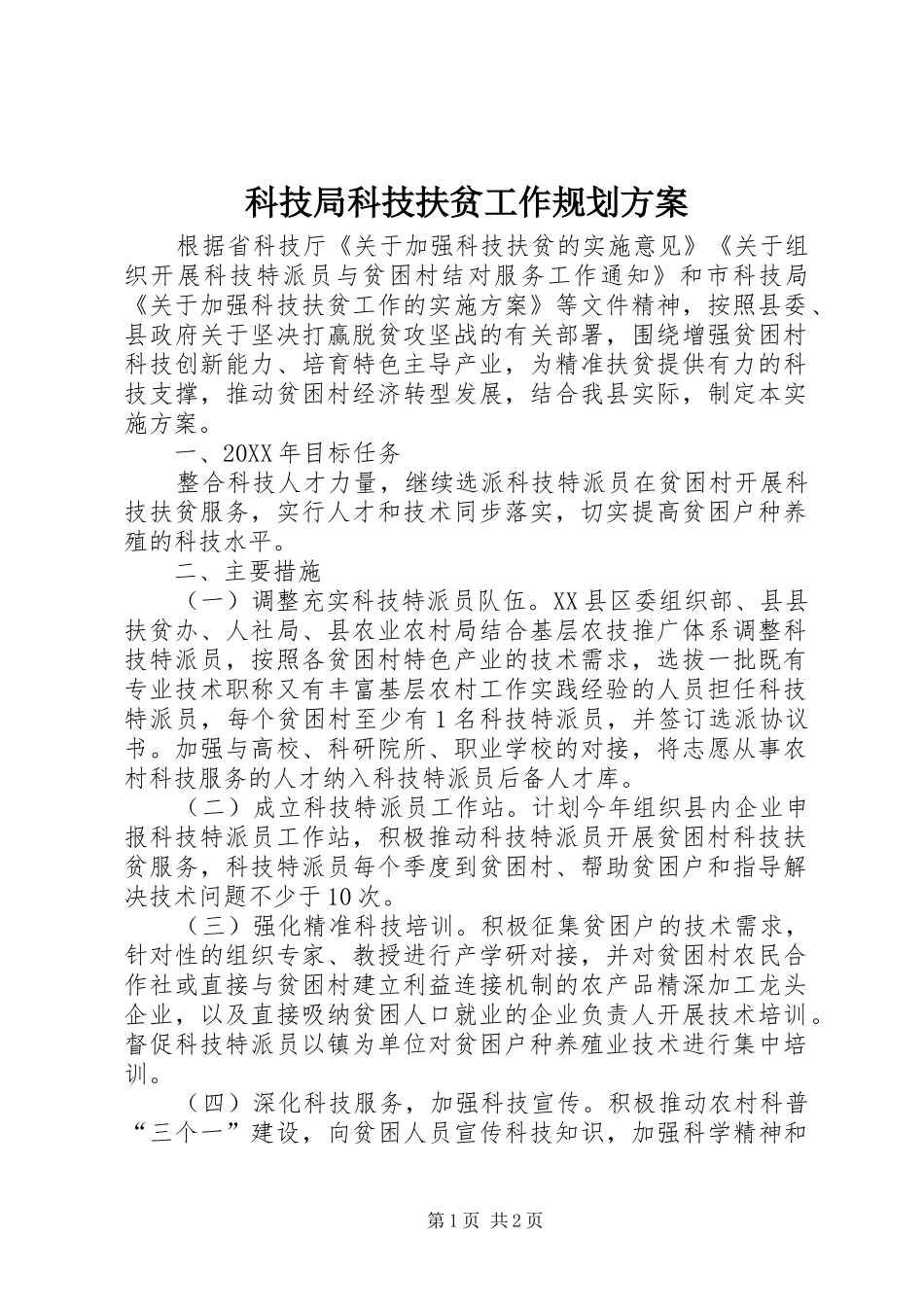 科技局科技扶贫工作规划方案

根据省科技厅《关于加强科技扶贫的实施意见》《关于组织开展科技特派员与贫困村结对服务工作通知》和市科技局《关于加强科技扶贫工作的实施方案》等文件精神，按照县委、县政府关于坚决打赢脱贫攻坚战的有关部署，围绕增强贫困村科技创新能力、培育特色主导产业，为精准扶贫提供有力的科技支撑，推动贫困村经济转型发展，结合我县实际，制定本实施方案。

一、20XX年目标任务

整合科技人才力量，继续选派科技特派员在贫困村开展科技扶贫服务，实行人才和技术同步落实，切实提高贫困户种养殖的科技水平。

二、主要措施

（一）调整充实科技特派员队伍。XX县区委组织部、县县扶贫办、人社局、县农业农村局结合基层农技推广体系调整科技特派员，按照各贫困村特色产业的技术需求，选拔一批既有专业技术职称又有丰富基层农村工作实践经验的人员担任科技特派员，每个贫困村至少有1名科技特派员，并签订选派协议书。加强与高校、科研院所、职业学校的对接，将志愿从事农村科技服务的人才纳入科技特派员后备人才库。

（二）成立科技特派员工作站。计划今年组织县内企业申报科技特派员工作站，积极推动科技特派员开展贫困村科技扶贫服务，科技特派员每个季度到贫困村、帮助贫困户和指导解决技术问题不少于10次。

（三）强化精准科技培训。积极征集贫困户的技术需求，针对性的组织专家、教授进行产学研对接，并对贫困村农民合作社或直接与贫困村建立利益连接机制的农产品精深加工龙头企业，以及直接吸纳贫困人口就业的企业负责人开展技术培训。督促科技特派员以镇为单位对贫困户种养殖业技术进行集中培训。

（四）深化科技服务，加强科技宣传。积极推动农村科普“三个一”建设，向贫困人员宣传科技知识，加强科学精神和

第1页 共2页